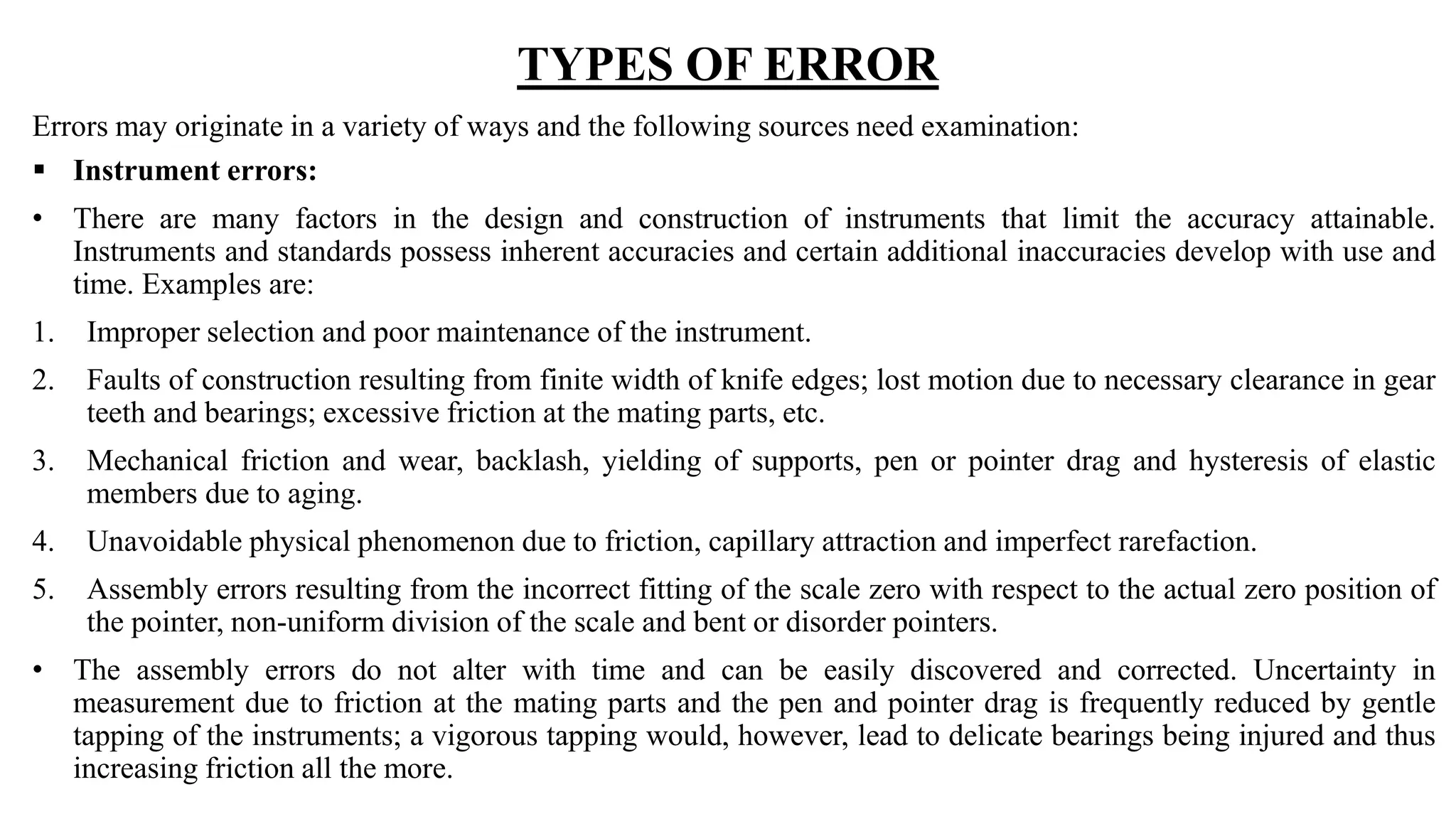 TYPES OF ERROR

Errors may originate in a variety of ways and the following sources need examination:

▪ Instrument errors:

• There are many factors in the design and construction of instruments that limit the accuracy attainable. Instruments and standards possess inherent accuracies and certain additional inaccuracies develop with use and time. Examples are:

1. Improper selection and poor maintenance of the instrument.

2. Faults of construction resulting from finite width of knife edges; lost motion due to necessary clearance in gear teeth and bearings; excessive friction at the mating parts, etc.

3. Mechanical friction and wear, backlash, yielding of supports, pen or pointer drag and hysteresis of elastic members due to aging.

4. Unavoidable physical phenomenon due to friction, capillary attraction and imperfect rarefaction.

5. Assembly errors resulting from the incorrect fitting of the scale zero with respect to the actual zero position of the pointer, non-uniform division of the scale and bent or disorder pointers.

• The assembly errors do not alter with time and can be easily discovered and corrected. Uncertainty in measurement due to friction at the mating parts and the pen and pointer drag is frequently reduced by gentle tapping of the instruments; a vigorous tapping would, however, lead to delicate bearings being injured and thus increasing friction all the more.